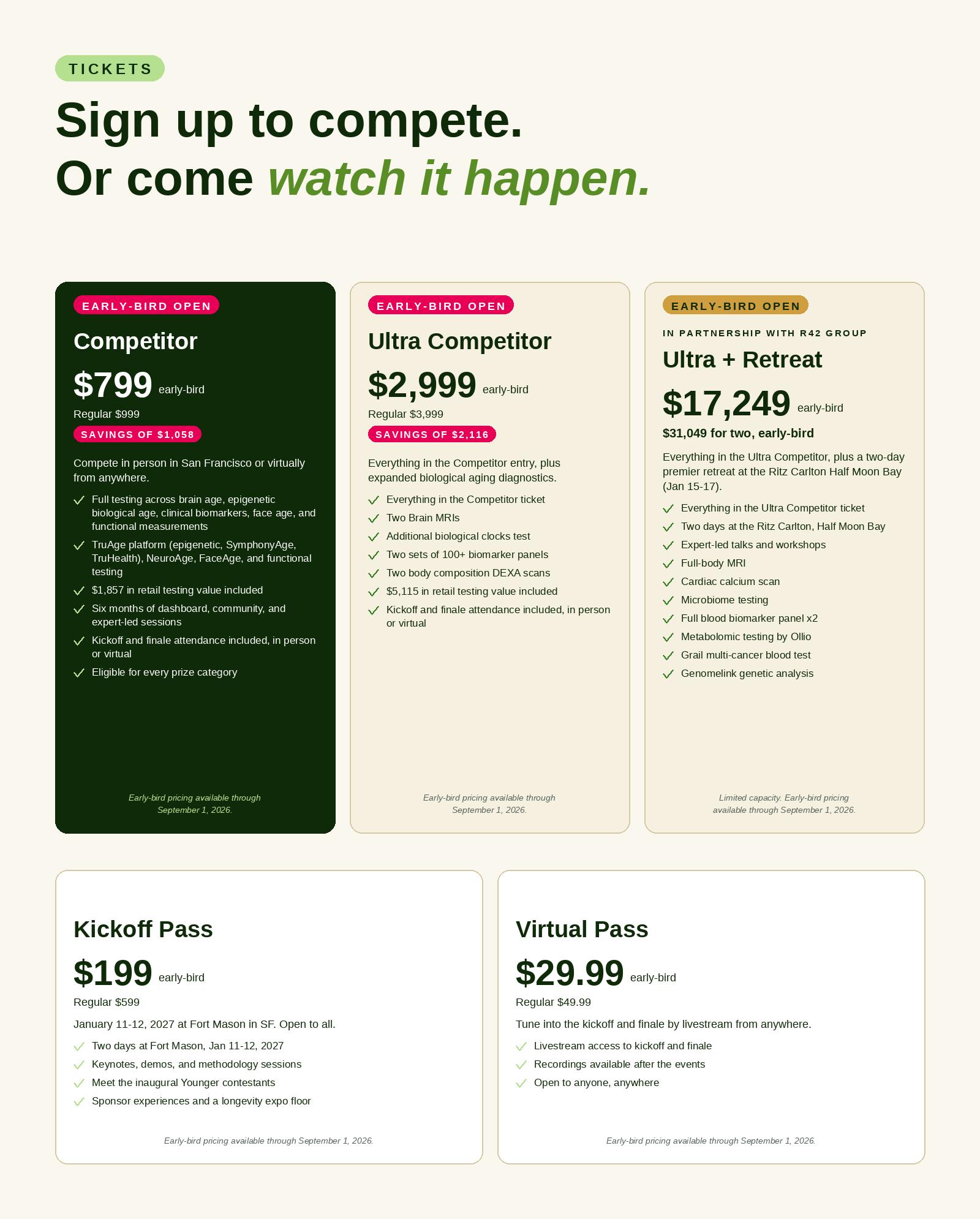 TICKETS

Sign up to compete.
Or come watch it happen.

EARLY-BIRD OPEN

Competitor

$799 early-bird

Regular $999

SAVINGS OF $1,058

Compete in person in San Francisco or virtually from anywhere.

✓ Full testing across brain age, epigenetic biological age, clinical biomarkers, face age, and functional measurements
✓ TruAge platform (epigenetic, SymphonyAge, TruHealth), NeuroAge, FaceAge, and functional testing
✓ $1,857 in retail testing value included
✓ Six months of dashboard, community, and expert-led sessions
✓ Kickoff and finale attendance included, in person or virtual
✓ Eligible for every prize category

Early-bird pricing available through September 1, 2026.

EARLY-BIRD OPEN

Ultra Competitor

$2,999 early-bird

Regular $3,999

SAVINGS OF $2,116

Everything in the Competitor entry, plus expanded biological aging diagnostics.

✓ Everything in the Competitor ticket
✓ Two Brain MRIs
✓ Additional biological clocks test
✓ Two sets of 100+ biomarker panels
✓ Two body composition DEXA scans
✓ $5,115 in retail testing value included
✓ Kickoff and finale attendance included, in person or virtual

Early-bird pricing available through September 1, 2026.

EARLY-BIRD OPEN

IN PARTNERSHIP WITH R42 GROUP

Ultra + Retreat

$17,249 early-bird

$31,049 for two, early-bird

Everything in the Ultra Competitor, plus a two-day premier retreat at the Ritz Carlton Half Moon Bay (Jan 15-17).

✓ Everything in the Ultra Competitor ticket
✓ Two days at the Ritz Carlton, Half Moon Bay
✓ Expert-led talks and workshops
✓ Full-body MRI
✓ Cardiac calcium scan
✓ Microbiome testing
✓ Full blood biomarker panel x2
✓ Metabolomic testing by Ollio
✓ Grail multi-cancer blood test
✓ Genomelink genetic analysis

Limited capacity. Early-bird pricing available through September 1, 2026.

Kickoff Pass

$199 early-bird

Regular $599

January 11-12, 2027 at Fort Mason in SF. Open to all.

✓ Two days at Fort Mason, Jan 11-12, 2027
✓ Keynotes, demos, and methodology sessions
✓ Meet the inaugural Younger contestants
✓ Sponsor experiences and a longevity expo floor

Early-bird pricing available through September 1, 2026.

Virtual Pass

$29.99 early-bird

Regular $49.99

Tune into the kickoff and finale by livestream from anywhere.

✓ Livestream access to kickoff and finale
✓ Recordings available after the events
✓ Open to anyone, anywhere

Early-bird pricing available through September 1, 2026.